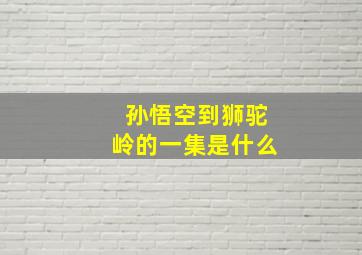 孙悟空到狮驼岭的一集是什么